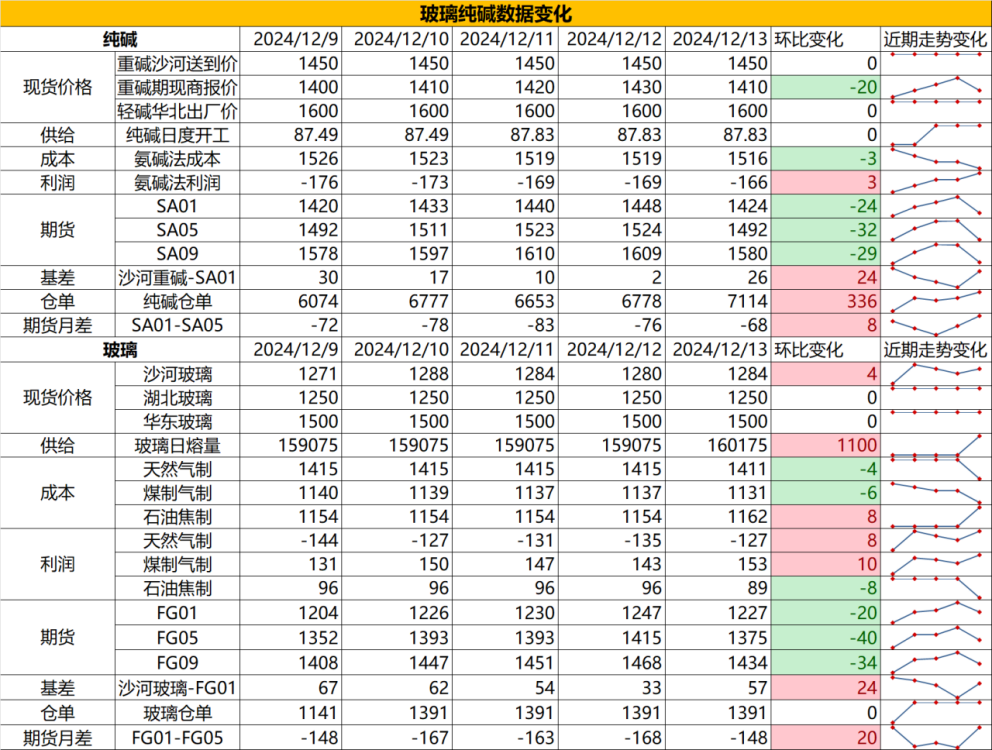 玻璃纯碱数据变化

| 纯碱 | | 2024/12/9 | 2024/12/10 | 2024/12/11 | 2024/12/12 | 2024/12/13 | 环比变化 | 近期走势变化 |
|---|---|---|---|---|---|---|---|---|
| 现货价格 | 重碱沙河送到价 | 1450 | 1450 | 1450 | 1450 | 1450 | 0 | |
| | 重碱期现商报价 | 1400 | 1410 | 1420 | 1430 | 1410 | -20 | |
| | 轻碱华北出厂价 | 1600 | 1600 | 1600 | 1600 | 1600 | 0 | |
| 供给 | 纯碱日度开工 | 87.49 | 87.49 | 87.83 | 87.83 | 87.83 | 0 | |
| 成本 | 氨碱法成本 | 1526 | 1523 | 1519 | 1519 | 1516 | -3 | |
| 利润 | 氨碱法利润 | -176 | -173 | -169 | -169 | -166 | 3 | |
| 期货 | SA01 | 1420 | 1433 | 1440 | 1448 | 1424 | -24 | |
| | SA05 | 1492 | 1511 | 1523 | 1524 | 1492 | -32 | |
| | SA09 | 1578 | 1597 | 1610 | 1609 | 1580 | -29 | |
| 基差 | 沙河重碱-SA01 | 30 | 17 | 10 | 2 | 26 | 24 | |
| 仓单 | 纯碱仓单 | 6074 | 6777 | 6653 | 6778 | 7114 | 336 | |
| 期货月差 | SA01-SA05 | -72 | -78 | -83 | -76 | -68 | 8 | |
| 玻璃 | | 2024/12/9 | 2024/12/10 | 2024/12/11 | 2024/12/12 | 2024/12/13 | 环比变化 | 近期走势变化 |
| 现货价格 | 沙河玻璃 | 1271 | 1288 | 1284 | 1280 | 1284 | 4 | |
| | 湖北玻璃 | 1250 | 1250 | 1250 | 1250 | 1250 | 0 | |
| | 华东玻璃 | 1500 | 1500 | 1500 | 1500 | 1500 | 0 | |
| 供给 | 玻璃日熔量 | 159075 | 159075 | 159075 | 159075 | 160175 | 1100 | |
| 成本 | 天然气制 | 1415 | 1415 | 1415 | 1415 | 1411 | -4 | |
| | 煤制气制 | 1140 | 1139 | 1137 | 1137 | 1131 | -6 | |
| | 石油焦制 | 1154 | 1154 | 1154 | 1154 | 1162 | 8 | |
| 利润 | 天然气制 | -144 | -127 | -131 | -135 | -127 | 8 | |
| | 煤制气制 | 131 | 150 | 147 | 143 | 153 | 10 | |
| | 石油焦制 | 96 | 96 | 96 | 96 | 89 | -8 | |
| 期货 | FG01 | 1204 | 1226 | 1230 | 1247 | 1227 | -20 | |
| | FG05 | 1352 | 1393 | 1393 | 1415 | 1375 | -40 | |
| | FG09 | 1408 | 1447 | 1451 | 1468 | 1434 | -34 | |
| 基差 | 沙河玻璃-FG01 | 67 | 62 | 54 | 33 | 57 | 24 | |
| 仓单 | 玻璃仓单 | 1141 | 1391 | 1391 | 1391 | 1391 | 0 | |
| 期货月差 | FG01-FG05 | -148 | -167 | -163 | -168 | -148 | 20 | |